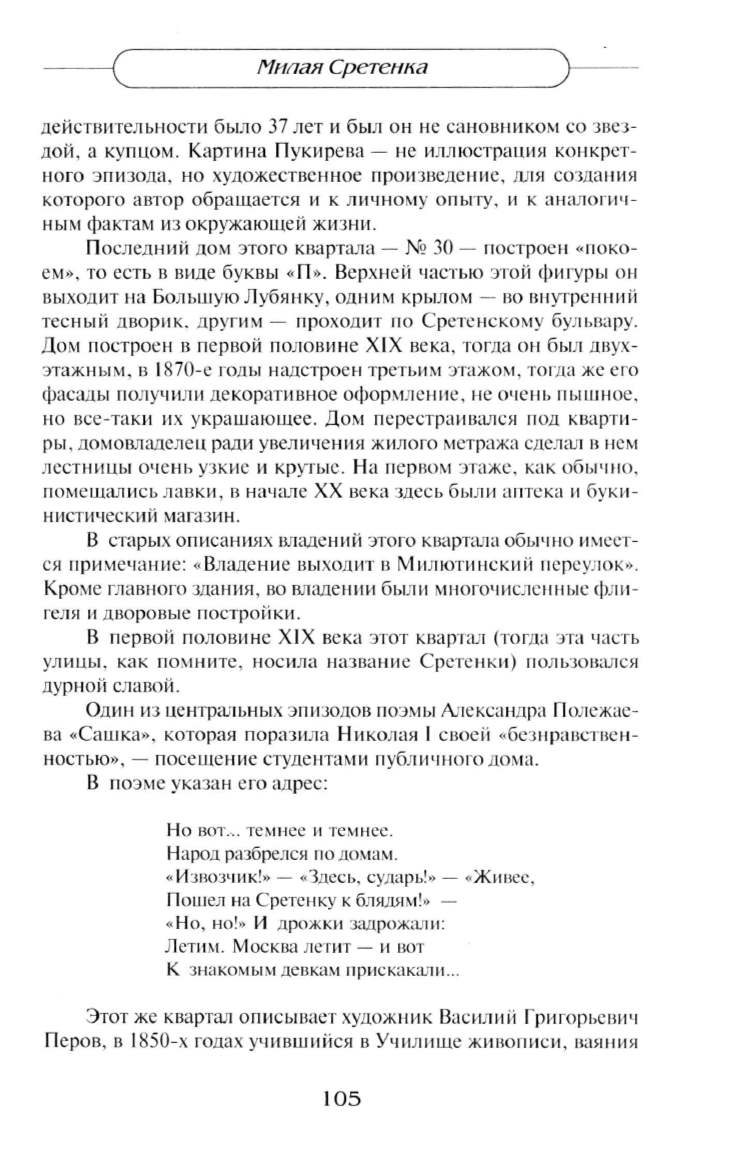 Милая Сретенка

действительности было 37 лет и был он не сановником со звездой, а купцом. Картина Пукирева — не иллюстрация конкретного эпизода, но художественное произведение, для создания которого автор обращается и к личному опыту, и к аналогичным фактам из окружающей жизни.

Последний дом этого квартала — № 30 — построен «покоем», то есть в виде буквы «П». Верхней частью этой фигуры он выходит на Большую Лубянку, одним крылом — во внутренний тесный дворик, другим — проходит по Сретенскому бульвару. Дом построен в первой половине XIX века, тогда он был двухэтажным, в 1870-е годы надстроен третьим этажом, тогда же его фасады получили декоративное оформление, не очень пышное, но все-таки их украшающее. Дом перестраивался под квартиры, домовладелец ради увеличения жилого метража сделал в нем лестницы очень узкие и крутые. На первом этаже, как обычно, помещались лавки, в начале XX века здесь были аптека и букинистический магазин.

В старых описаниях владений этого квартала обычно имеется примечание: «Владение выходит в Милютинский переулок». Кроме главного здания, во владении были многочисленные флигеля и дворовые постройки.

В первой половине XIX века этот квартал (тогда эта часть улицы, как помните, носила название Сретенки) пользовался дурной славой.

Один из центральных эпизодов поэмы Александра Полежаева «Сашка», которая поразила Николая I своей «безнравственностью», — посещение студентами публичного дома.

В поэме указан его адрес:

Но вот... темнее и темнее.
Народ разбрелся по домам.
«Извозчик!» — «Здесь, сударь!» — «Живее,
Пошел на Сретенку к блядям!» —
«Но, но!» И дрожки задрожали:
Летим. Москва летит — и вот
К знакомым девкам прискакали...

Этот же квартал описывает художник Василий Григорьевич Перов, в 1850-х годах учившийся в Училище живописи, ваяния

105